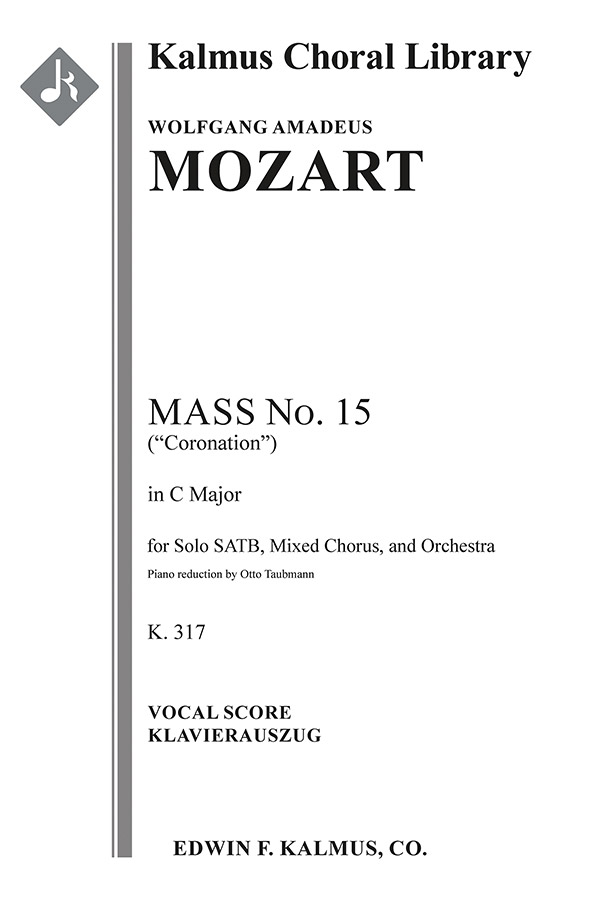 Kalmus Choral Library

WOLFGANG AMADEUS
MOZART

MASS No. 15
("Coronation")

in C Major

for Solo SATB, Mixed Chorus, and Orchestra
Piano reduction by Otto Taubmann

K. 317

VOCAL SCORE
KLAVIERAUSZUG

EDWIN F. KALMUS, CO.